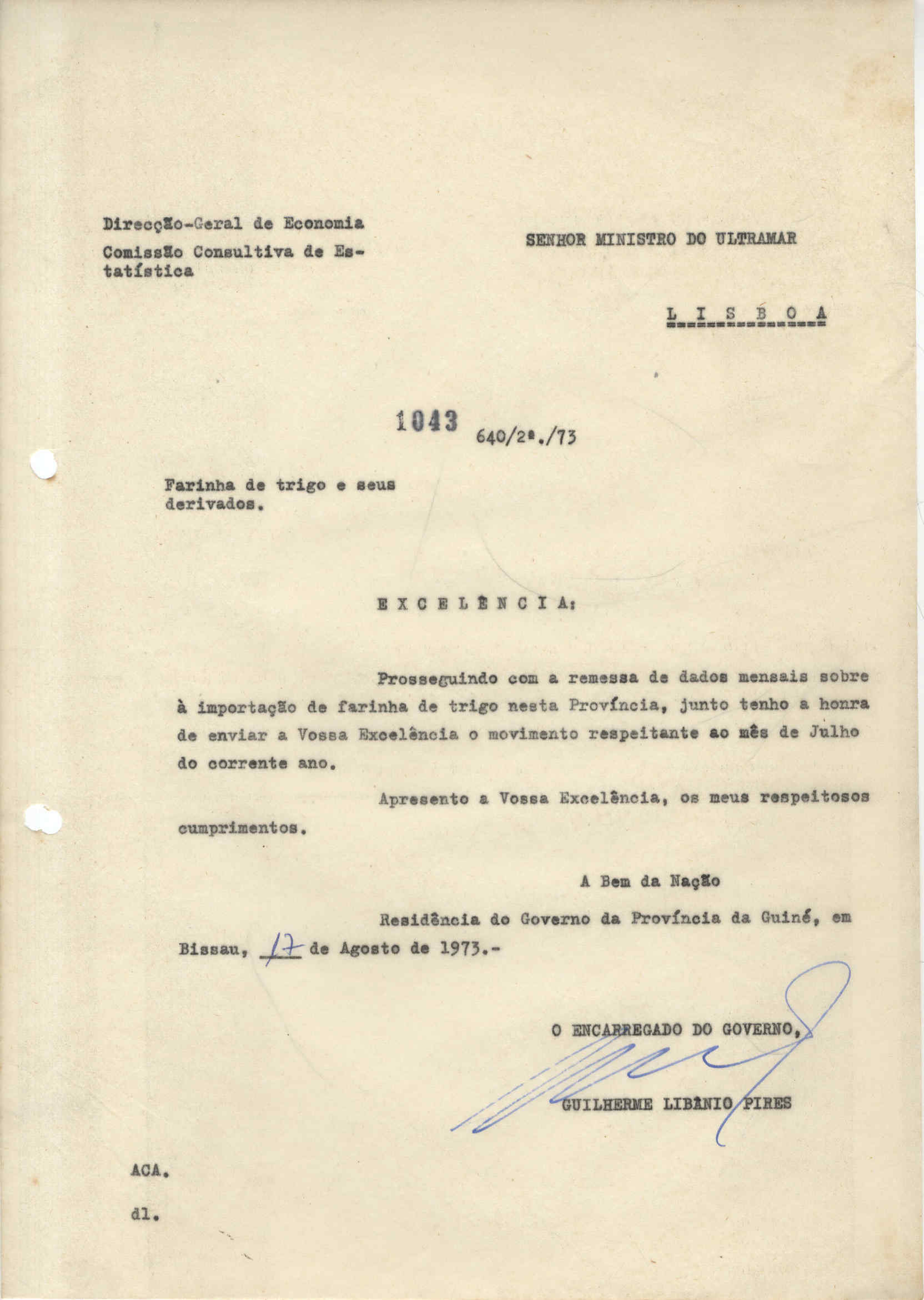 Direcção-Geral de Economia
Comissão Consultiva de Estatística

SENHOR MINISTRO DO ULTRAMAR

L I S B O A

1043 640/2ª./73

Farinha de trigo e seus derivados.

E X C E L Ê N C I A:

Prosseguindo com a remessa de dados mensais sobre à importação de farinha de trigo nesta Província, junto tenho a honra de enviar a Vossa Excelência o movimento respeitante ao mês de Julho do corrente ano.

Apresento a Vossa Excelência, os meus respeitosos cumprimentos.

A Bem da Nação

Residência do Governo da Província da Guiné, em Bissau, 17 de Agosto de 1973.-

O ENCARREGADO DO GOVERNO,

GUILHERME LIBÂNIO PIRES

ACA.

dl.